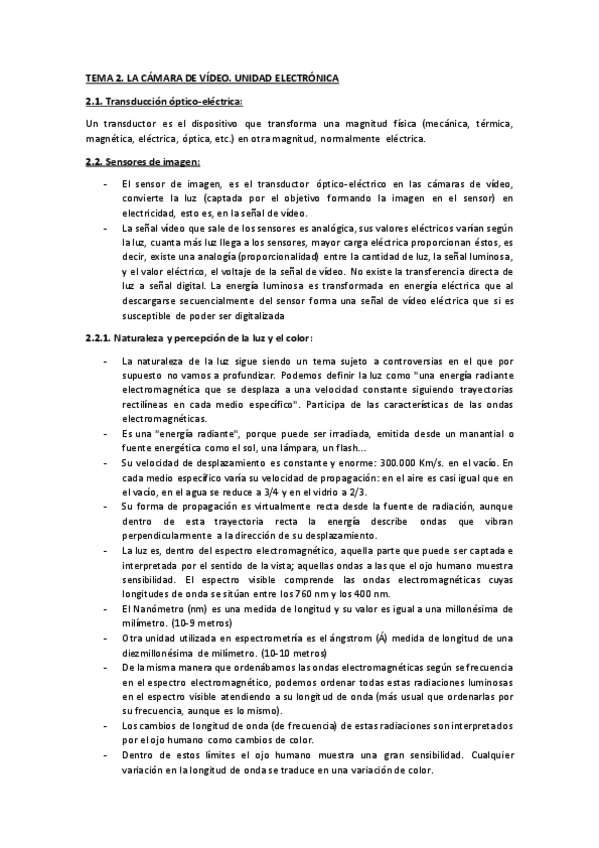 TEMA 2. LA CÁMARA DE VÍDEO. UNIDAD ELECTRÓNICA

2.1. Transducción óptico-eléctrica:

Un transductor es el dispositivo que transforma una magnitud física (mecánica, térmica, magnética, eléctrica, óptica, etc.) en otra magnitud, normalmente eléctrica.

2.2. Sensores de imagen:

- El sensor de imagen, es el transductor óptico-eléctrico en las cámaras de vídeo, convierte la luz (captada por el objetivo formando la imagen en el sensor) en electricidad, esto es, en la señal de vídeo.
- La señal vídeo que sale de los sensores es analógica, sus valores eléctricos varían según la luz, cuanta más luz llega a los sensores, mayor carga eléctrica proporcionan éstos, es decir, existe una analogía (proporcionalidad) entre la cantidad de luz, la señal luminosa, y el valor eléctrico, el voltaje de la señal de vídeo. No existe la transferencia directa de luz a señal digital. La energía luminosa es transformada en energía eléctrica que al descargarse secuencialmente del sensor forma una señal de vídeo eléctrica que si es susceptible de poder ser digitalizada

2.2.1. Naturaleza y percepción de la luz y el color:

- La naturaleza de la luz sigue siendo un tema sujeto a controversias en el que por supuesto no vamos a profundizar. Podemos definir la luz como "una energía radiante electromagnética que se desplaza a una velocidad constante siguiendo trayectorias rectilíneas en cada medio específico". Participa de las características de las ondas electromagnéticas.
- Es una "energía radiante", porque puede ser irradiada, emitida desde un manantial o fuente energética como el sol, una lámpara, un flash...
- Su velocidad de desplazamiento es constante y enorme: 300.000 Km/s. en el vacío. En cada medio específico varía su velocidad de propagación: en el aire es casi igual que en el vacío, en el agua se reduce a 3/4 y en el vidrio a 2/3.
- Su forma de propagación es virtualmente recta desde la fuente de radiación, aunque dentro de esta trayectoria recta la energía describe ondas que vibran perpendicularmente a la dirección de su desplazamiento.
- La luz es, dentro del espectro electromagnético, aquella parte que puede ser captada e interpretada por el sentido de la vista; aquellas ondas a las que el ojo humano muestra sensibilidad. El espectro visible comprende las ondas electromagnéticas cuyas longitudes de onda se sitúan entre los 760 nm y los 400 nm.
- El Nanómetro (nm) es una medida de longitud y su valor es igual a una millonésima de milímetro. (10-9 metros)
- Otra unidad utilizada en espectrometría es el ángstrom (Å) medida de longitud de una diezmillonésima de milímetro. (10-10 metros)
- De la misma manera que ordenábamos las ondas electromagnéticas según se frecuencia en el espectro electromagnético, podemos ordenar todas estas radiaciones luminosas en el espectro visible atendiendo a su longitud de onda (más usual que ordenarlas por su frecuencia, aunque es lo mismo).
- Los cambios de longitud de onda (de frecuencia) de estas radiaciones son interpretados por el ojo humano como cambios de color.
- Dentro de estos límites el ojo humano muestra una gran sensibilidad. Cualquier variación en la longitud de onda se traduce en una variación de color.